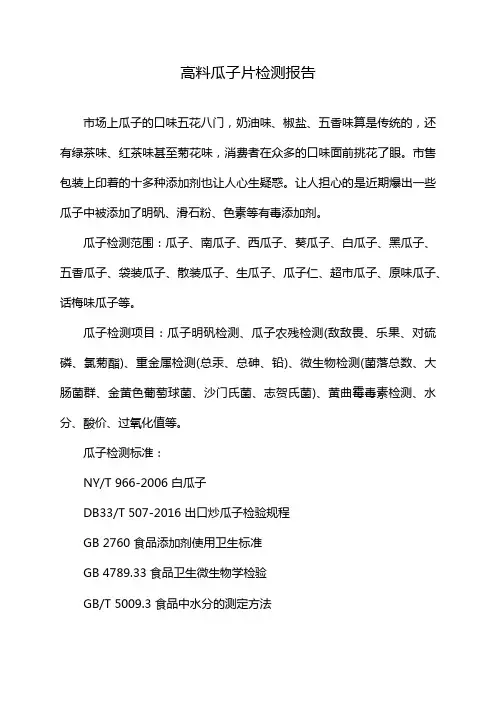 高料瓜子片检测报告

市场上瓜子的口味五花八门，奶油味、椒盐、五香味算是传统的，还有绿茶味、红茶味甚至菊花味，消费者在众多的口味面前挑花了眼。市售包装上印着的十多种添加剂也让人心生疑惑。让人担心的是近期爆出一些瓜子中被添加了明矾、滑石粉、色素等有毒添加剂。

瓜子检测范围：瓜子、南瓜子、西瓜子、葵瓜子、白瓜子、黑瓜子、五香瓜子、袋装瓜子、散装瓜子、生瓜子、瓜子仁、超市瓜子、原味瓜子、话梅味瓜子等。

瓜子检测项目：瓜子明矾检测、瓜子农残检测(敌敌畏、乐果、对硫磷、氯菊酯)、重金属检测(总汞、总砷、铅)、微生物检测(菌落总数、大肠菌群、金黄色葡萄球菌、沙门氏菌、志贺氏菌)、黄曲霉毒素检测、水分、酸价、过氧化值等。

瓜子检测标准：

NY/T 966-2006 白瓜子

DB33/T 507-2016 出口炒瓜子检验规程

GB 2760 食品添加剂使用卫生标准

GB 4789.33 食品卫生微生物学检验

GB/T 5009.3 食品中水分的测定方法